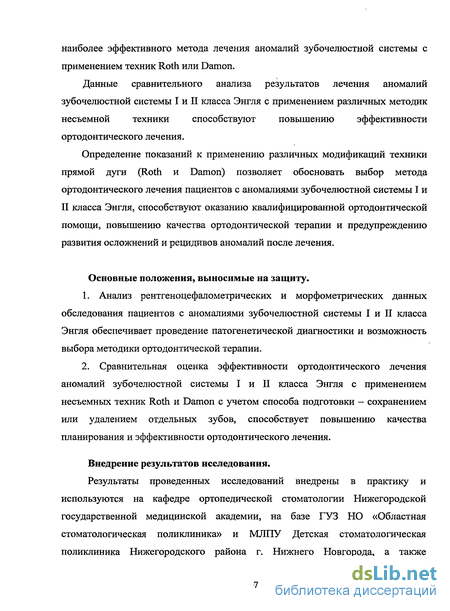 наиболее эффективного метода лечения аномалий зубочелюстной системы с применением техник Roth или Damon.

Данные сравнительного анализа результатов лечения аномалий зубочелюстной системы I и II класса Энгля с применением различных методик несъемной техники способствуют повышению эффективности ортодонтического лечения.

Определение показаний к применению различных модификаций техники прямой дуги (Roth и Damon) позволяет обосновать выбор метода ортодонтического лечения пациентов с аномалиями зубочелюстной системы I и II класса Энгля, способствуют оказанию квалифицированной ортодонтической помощи, повышению качества ортодонтической терапии и предупреждению развития осложнений и рецидивов аномалий после лечения.

Основные положения, выносимые на защиту.

1. Анализ рентгеноцефалометрических и морфометрических данных обследования пациентов с аномалиями зубочелюстной системы I и II класса Энгля обеспечивает проведение патогенетической диагностики и возможность выбора методики ортодонтической терапии.

2. Сравнительная оценка эффективности ортодонтического лечения аномалий зубочелюстной системы I и II класса Энгля с применением несъемных техник Roth и Damon с учетом способа подготовки – сохранением или удалением отдельных зубов, способствует повышению качества планирования и эффективности ортодонтического лечения.

Внедрение результатов исследования.

Результаты проведенных исследований внедрены в практику и используются на кафедре ортопедической стоматологии Нижегородской государственной медицинской академии, на базе ГУЗ НО «Областная стоматологическая поликлиника» и МЛПУ Детская стоматологическая поликлиника Нижегородского района г. Нижнего Новгорода, а также

7

dsLib.net
библиотека диссертаций